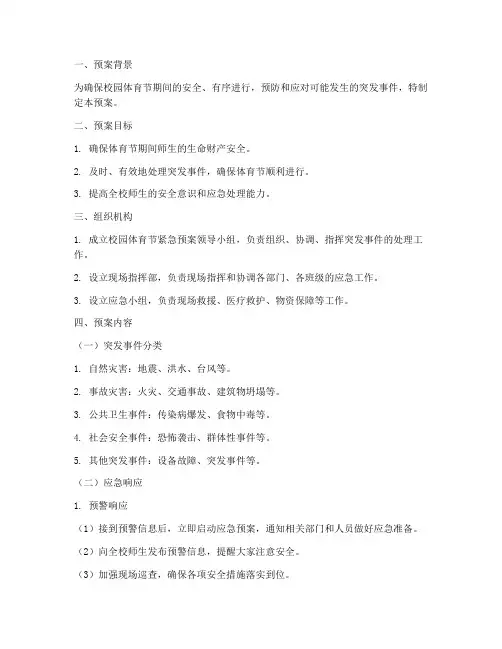 一、预案背景

为确保校园体育节期间的安全、有序进行，预防和应对可能发生的突发事件，特制定本预案。

二、预案目标

1. 确保体育节期间师生的生命财产安全。

2. 及时、有效地处理突发事件，确保体育节顺利进行。

3. 提高全校师生的安全意识和应急处理能力。

三、组织机构

1. 成立校园体育节紧急预案领导小组，负责组织、协调、指挥突发事件的处理工作。

2. 设立现场指挥部，负责现场指挥和协调各部门、各班级的应急工作。

3. 设立应急小组，负责现场救援、医疗救护、物资保障等工作。

四、预案内容

（一）突发事件分类

1. 自然灾害：地震、洪水、台风等。

2. 事故灾害：火灾、交通事故、建筑物坍塌等。

3. 公共卫生事件：传染病爆发、食物中毒等。

4. 社会安全事件：恐怖袭击、群体性事件等。

5. 其他突发事件：设备故障、突发事件等。

（二）应急响应

1. 预警响应

（1）接到预警信息后，立即启动应急预案，通知相关部门和人员做好应急准备。

（2）向全校师生发布预警信息，提醒大家注意安全。

（3）加强现场巡查，确保各项安全措施落实到位。